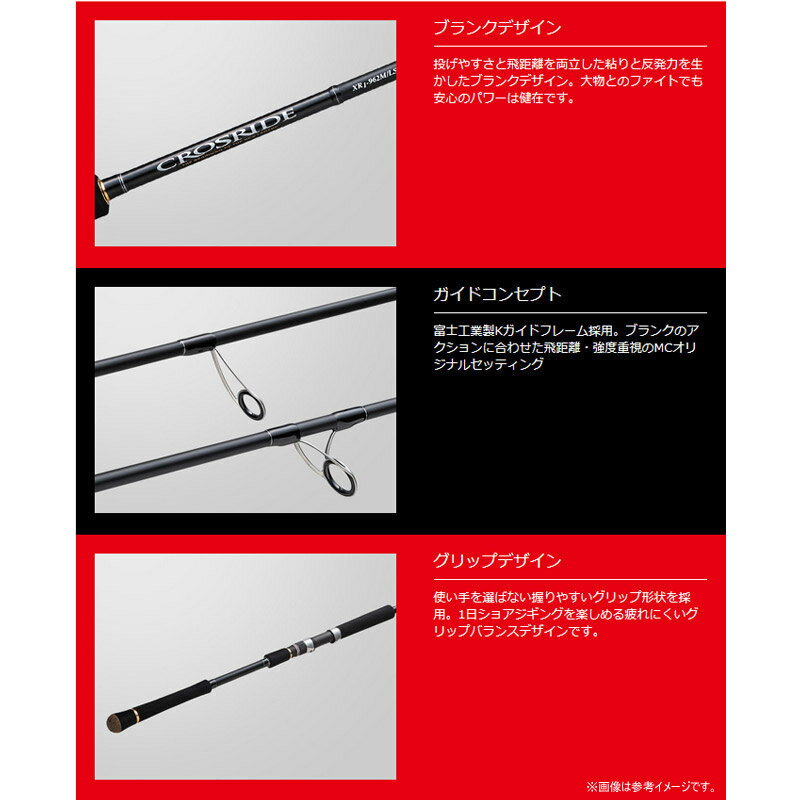 CROSRIDE

XR1-962M/LS

ブランクデザイン

投げやすさと飛距離を両立した粘りと反発力を生かしたブランクデザイン。大物とのファイトでも安心のパワーは健在です。

ガイドコンセプト

富士工業製Kガイドフレーム採用。ブランクのアクションに合わせた飛距離・強度重視のMCオリジナルセッティング

グリップデザイン

使い手を選ばない握りやすいグリップ形状を採用。1日ショアジギングを楽しめる疲れにくいグリップバランスデザインです。

※画像は参考イメージです。